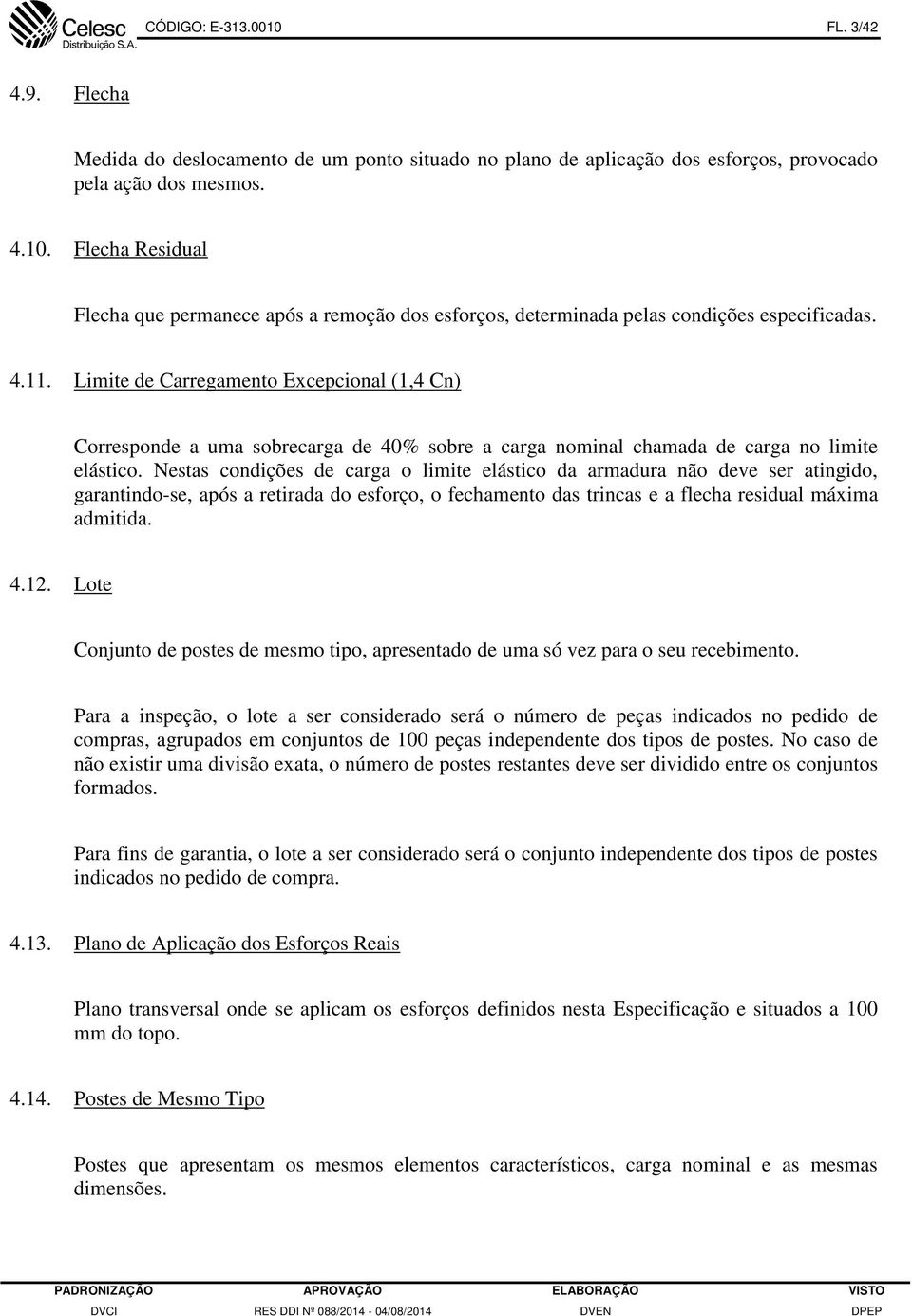 Celesc Distribuição S.A. CÓDIGO: E-313.0010 FL. 3/42

4.9. Flecha

Medida do deslocamento de um ponto situado no plano de aplicação dos esforços, provocado pela ação dos mesmos.

4.10. Flecha Residual

Flecha que permanece após a remoção dos esforços, determinada pelas condições especificadas.

4.11. Limite de Carregamento Excepcional (1,4 Cn)

Corresponde a uma sobrecarga de 40% sobre a carga nominal chamada de carga no limite elástico. Nestas condições de carga o limite elástico da armadura não deve ser atingido, garantindo-se, após a retirada do esforço, o fechamento das trincas e a flecha residual máxima admitida.

4.12. Lote

Conjunto de postes de mesmo tipo, apresentado de uma só vez para o seu recebimento.

Para a inspeção, o lote a ser considerado será o número de peças indicados no pedido de compras, agrupados em conjuntos de 100 peças independente dos tipos de postes. No caso de não existir uma divisão exata, o número de postes restantes deve ser dividido entre os conjuntos formados.

Para fins de garantia, o lote a ser considerado será o conjunto independente dos tipos de postes indicados no pedido de compra.

4.13. Plano de Aplicação dos Esforços Reais

Plano transversal onde se aplicam os esforços definidos nesta Especificação e situados a 100 mm do topo.

4.14. Postes de Mesmo Tipo

Postes que apresentam os mesmos elementos característicos, carga nominal e as mesmas dimensões.

| PADRONIZAÇÃO | APROVAÇÃO | ELABORAÇÃO | VISTO |
|---|---|---|---|
| DVCI | RES DDI Nº 088/2014 - 04/08/2014 | DVEN | DPEP |